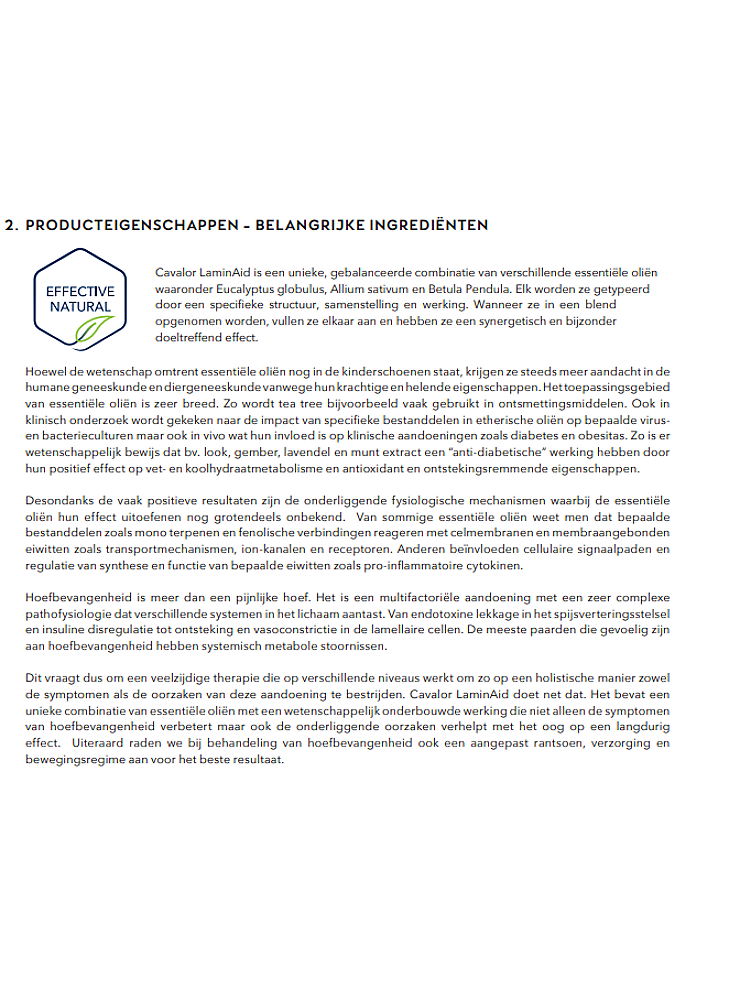 2. PRODUCTEIGENSCHAPPEN – BELANGRIJKE INGREDIËNTEN

EFFECTIVE NATURAL

Cavalor LaminAid is een unieke, gebalanceerde combinatie van verschillende essentiële oliën waaronder Eucalyptus globulus, Allium sativum en Betula Pendula. Elk worden ze getypeerd door een specifieke structuur, samenstelling en werking. Wanneer ze in een blend opgenomen worden, vullen ze elkaar aan en hebben ze een synergetisch en bijzonder doeltreffend effect.

Hoewel de wetenschap omtrent essentiële oliën nog in de kinderschoenen staat, krijgen ze steeds meer aandacht in de humane geneeskunde en diergeneeskunde vanwege hun krachtige en helende eigenschappen. Het toepassingsgebied van essentiële oliën is zeer breed. Zo wordt tea tree bijvoorbeeld vaak gebruikt in ontsmettingsmiddelen. Ook in klinisch onderzoek wordt gekeken naar de impact van specifieke bestanddelen in etherische oliën op bepaalde virus- en bacterieculturen maar ook in vivo wat hun invloed is op klinische aandoeningen zoals diabetes en obesitas. Zo is er wetenschappelijk bewijs dat bv. look, gember, lavendel en munt extract een "anti-diabetische" werking hebben door hun positief effect op vet- en koolhydraatmetabolisme en antioxidant en ontstekingsremmende eigenschappen.

Desondanks de vaak positieve resultaten zijn de onderliggende fysiologische mechanismen waarbij de essentiële oliën hun effect uitoefenen nog grotendeels onbekend. Van sommige essentiële oliën weet men dat bepaalde bestanddelen zoals mono terpenen en fenolische verbindingen reageren met celmembranen en membraangebonden eiwitten zoals transportmechanismen, ion-kanalen en receptoren. Anderen beïnvloeden cellulaire signaalpaden en regulatie van synthese en functie van bepaalde eiwitten zoals pro-inflammatoire cytokinen.

Hoefbevangenheid is meer dan een pijnlijke hoef. Het is een multifactoriële aandoening met een zeer complexe pathofysiologie dat verschillende systemen in het lichaam aantast. Van endotoxine lekkage in het spijsverteringsstelsel en insuline disregulatie tot ontsteking en vasoconstrictie in de lamellaire cellen. De meeste paarden die gevoelig zijn aan hoefbevangenheid hebben systemisch metabole stoornissen.

Dit vraagt dus om een veelzijdige therapie die op verschillende niveaus werkt om zo op een holistische manier zowel de symptomen als de oorzaken van deze aandoening te bestrijden. Cavalor LaminAid doet net dat. Het bevat een unieke combinatie van essentiële oliën met een wetenschappelijk onderbouwde werking die niet alleen de symptomen van hoefbevangenheid verbetert maar ook de onderliggende oorzaken verhelpt met het oog op een langdurig effect. Uiteraard raden we bij behandeling van hoefbevangenheid ook een aangepast rantsoen, verzorging en bewegingsregime aan voor het beste resultaat.